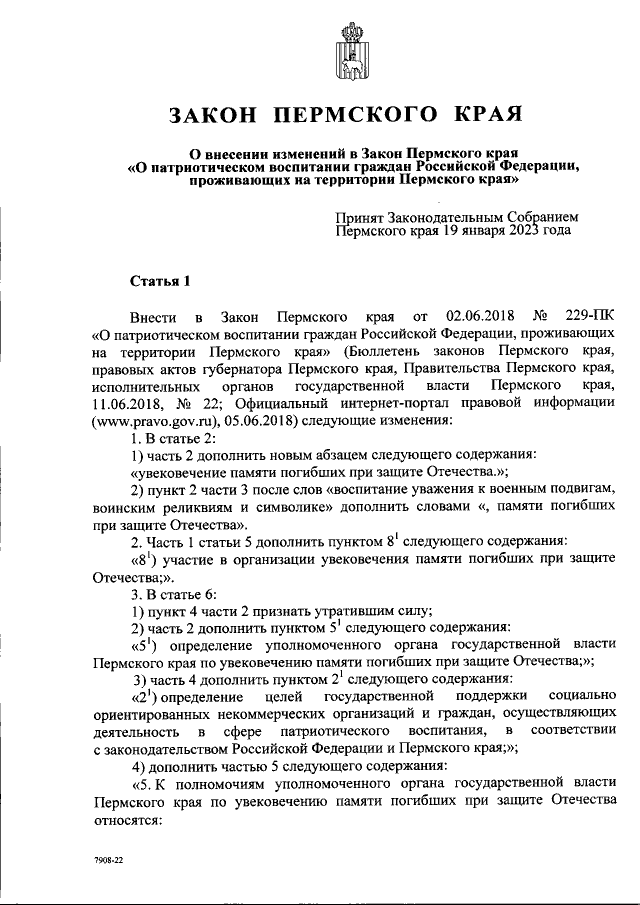 ЗАКОН ПЕРМСКОГО КРАЯ

О внесении изменений в Закон Пермского края «О патриотическом воспитании граждан Российской Федерации, проживающих на территории Пермского края»

Принят Законодательным Собранием Пермского края 19 января 2023 года

Статья 1

Внести в Закон Пермского края от 02.06.2018 № 229-ПК «О патриотическом воспитании граждан Российской Федерации, проживающих на территории Пермского края» (Бюллетень законов Пермского края, правовых актов губернатора Пермского края, Правительства Пермского края, исполнительных органов государственной власти Пермского края, 11.06.2018, № 22; Официальный интернет-портал правовой информации (www.pravo.gov.ru), 05.06.2018) следующие изменения:

1. В статье 2:

1) часть 2 дополнить новым абзацем следующего содержания:

«увековечение памяти погибших при защите Отечества.»;

2) пункт 2 части 3 после слов «воспитание уважения к военным подвигам, воинским реликвиям и символике» дополнить словами «, памяти погибших при защите Отечества».

2. Часть 1 статьи 5 дополнить пунктом $8^1$ следующего содержания:

«$8^1$) участие в организации увековечения памяти погибших при защите Отечества;».

3. В статье 6:

1) пункт 4 части 2 признать утратившим силу;

2) часть 2 дополнить пунктом $5^1$ следующего содержания:

«$5^1$) определение уполномоченного органа государственной власти Пермского края по увековечению памяти погибших при защите Отечества;»;

3) часть 4 дополнить пунктом $2^1$ следующего содержания:

«$2^1$) определение целей государственной поддержки социально ориентированных некоммерческих организаций и граждан, осуществляющих деятельность в сфере патриотического воспитания, в соответствии с законодательством Российской Федерации и Пермского края;»;

4) дополнить частью 5 следующего содержания:

«5. К полномочиям уполномоченного органа государственной власти Пермского края по увековечению памяти погибших при защите Отечества относятся:

7908-22